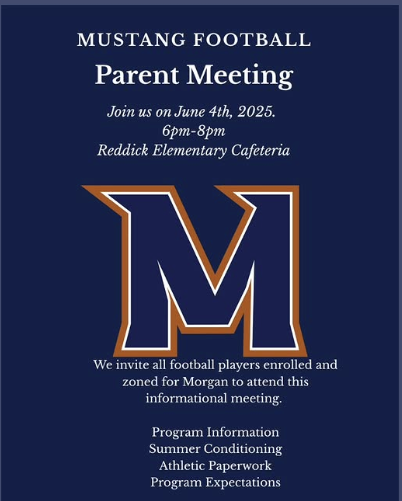 MUSTANG FOOTBALL

Parent Meeting

Join us on June 4th, 2025.
6pm-8pm
Reddick Elementary Cafeteria

M

We invite all football players enrolled and zoned for Morgan to attend this informational meeting.

Program Information
Summer Conditioning
Athletic Paperwork
Program Expectations